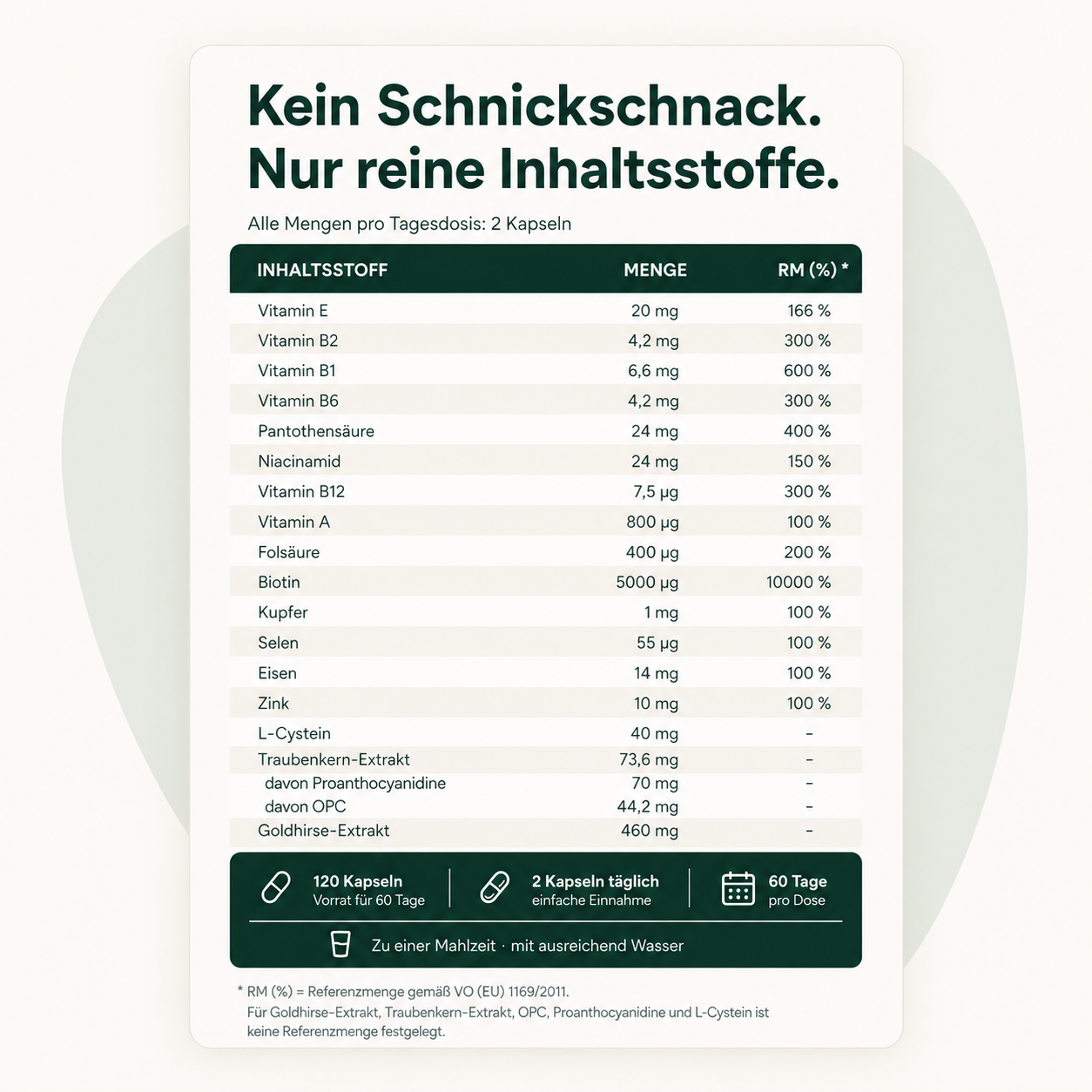 Kein Schnickschnack.
Nur reine Inhaltsstoffe.

Alle Mengen pro Tagesdosis: 2 Kapseln

| INHALTSSTOFF | MENGE | RM (%) * |
|---|---|---|
| Vitamin E | 20 mg | 166 % |
| Vitamin B2 | 4,2 mg | 300 % |
| Vitamin B1 | 6,6 mg | 600 % |
| Vitamin B6 | 4,2 mg | 300 % |
| Pantothensäure | 24 mg | 400 % |
| Niacinamid | 24 mg | 150 % |
| Vitamin B12 | 7,5 µg | 300 % |
| Vitamin A | 800 µg | 100 % |
| Folsäure | 400 µg | 200 % |
| Biotin | 5000 µg | 10000 % |
| Kupfer | 1 mg | 100 % |
| Selen | 55 µg | 100 % |
| Eisen | 14 mg | 100 % |
| Zink | 10 mg | 100 % |
| L-Cystein | 40 mg | - |
| Traubenkern-Extrakt | 73,6 mg | - |
| davon Proanthocyanidine | 70 mg | - |
| davon OPC | 44,2 mg | - |
| Goldhirse-Extrakt | 460 mg | - |

120 Kapseln
Vorrat für 60 Tage

2 Kapseln täglich
einfache Einnahme

60 Tage
pro Dose

Zu einer Mahlzeit · mit ausreichend Wasser

* RM (%) = Referenzmenge gemäß VO (EU) 1169/2011.
Für Goldhirse-Extrakt, Traubenkern-Extrakt, OPC, Proanthocyanidine und L-Cystein ist keine Referenzmenge festgelegt.